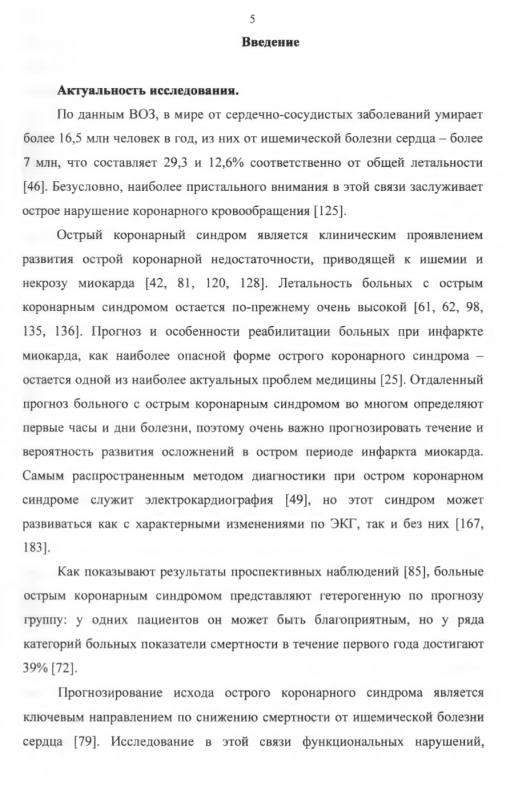 5

Введение

Актуальность исследования.

По данным ВОЗ, в мире от сердечно-сосудистых заболеваний умирает более 16,5 млн человек в год, из них от ишемической болезни сердца – более 7 млн, что составляет 29,3 и 12,6% соответственно от общей летальности [46]. Безусловно, наиболее пристального внимания в этой связи заслуживает острое нарушение коронарного кровообращения [125].

Острый коронарный синдром является клиническим проявлением развития острой коронарной недостаточности, приводящей к ишемии и некрозу миокарда [42, 81, 120, 128]. Летальность больных с острым коронарным синдромом остается по-прежнему очень высокой [61, 62, 98, 135, 136]. Прогноз и особенности реабилитации больных при инфаркте миокарда, как наиболее опасной форме острого коронарного синдрома – остается одной из наиболее актуальных проблем медицины [25]. Отдаленный прогноз больного с острым коронарным синдромом во многом определяют первые часы и дни болезни, поэтому очень важно прогнозировать течение и вероятность развития осложнений в остром периоде инфаркта миокарда. Самым распространенным методом диагностики при остром коронарном синдроме служит электрокардиография [49], но этот синдром может развиваться как с характерными изменениями по ЭКГ, так и без них [167, 183].

Как показывают результаты проспективных наблюдений [85], больные острым коронарным синдромом представляют гетерогенную по прогнозу группу: у одних пациентов он может быть благоприятным, но у ряда категорий больных показатели смертности в течение первого года достигают 39% [72].

Прогнозирование исхода острого коронарного синдрома является ключевым направлением по снижению смертности от ишемической болезни сердца [79]. Исследование в этой связи функциональных нарушений,